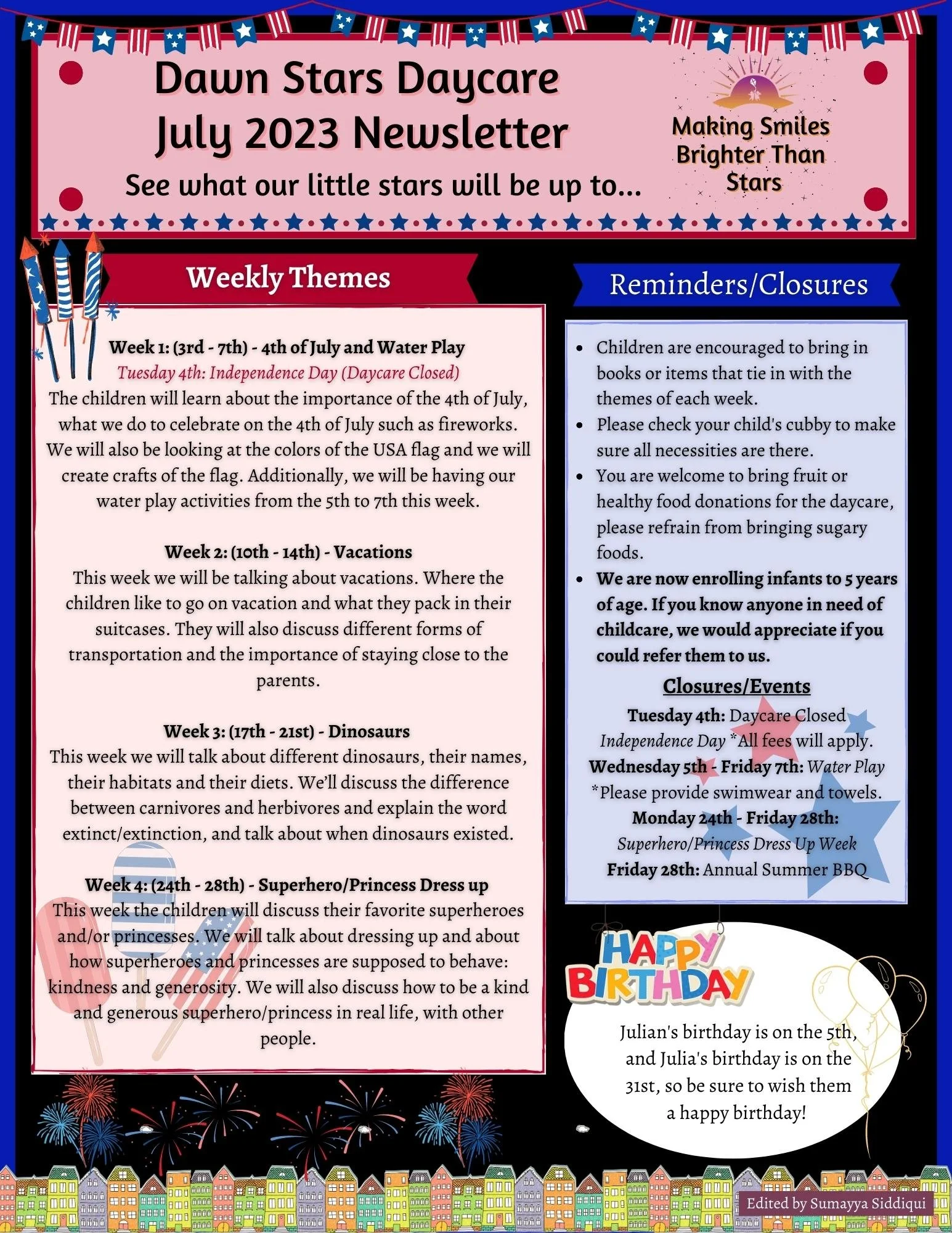 Dawn Stars Daycare
July 2023 Newsletter
See what our little stars will be up to...

Making Smiles Brighter Than Stars

Weekly Themes

Week 1: (3rd - 7th) - 4th of July and Water Play
Tuesday 4th: Independence Day (Daycare Closed)
The children will learn about the importance of the 4th of July, what we do to celebrate on the 4th of July such as fireworks. We will also be looking at the colors of the USA flag and we will create crafts of the flag. Additionally, we will be having our water play activities from the 5th to 7th this week.

Week 2: (10th - 14th) - Vacations
This week we will be talking about vacations. Where the children like to go on vacation and what they pack in their suitcases. They will also discuss different forms of transportation and the importance of staying close to the parents.

Week 3: (17th - 21st) - Dinosaurs
This week we will talk about different dinosaurs, their names, their habitats and their diets. We'll discuss the difference between carnivores and herbivores and explain the word extinct/extinction, and talk about when dinosaurs existed.

Week 4: (24th - 28th) - Superhero/Princess Dress up
This week the children will discuss their favorite superheroes and/or princesses. We will talk about dressing up and about how superheroes and princesses are supposed to behave: kindness and generosity. We will also discuss how to be a kind and generous superhero/princess in real life, with other people.

Reminders/Closures

- Children are encouraged to bring in books or items that tie in with the themes of each week.
- Please check your child's cubby to make sure all necessities are there.
- You are welcome to bring fruit or healthy food donations for the daycare, please refrain from bringing sugary foods.
- We are now enrolling infants to 5 years of age. If you know anyone in need of childcare, we would appreciate if you could refer them to us.

Closures/Events
Tuesday 4th: Daycare Closed
Independence Day *All fees will apply.
Wednesday 5th - Friday 7th: Water Play
*Please provide swimwear and towels.
Monday 24th - Friday 28th:
Superhero/Princess Dress Up Week
Friday 28th: Annual Summer BBQ

HAPPY BIRTHDAY
Julian's birthday is on the 5th, and Julia's birthday is on the 31st, so be sure to wish them a happy birthday!

Edited by Sumayya Siddiqui